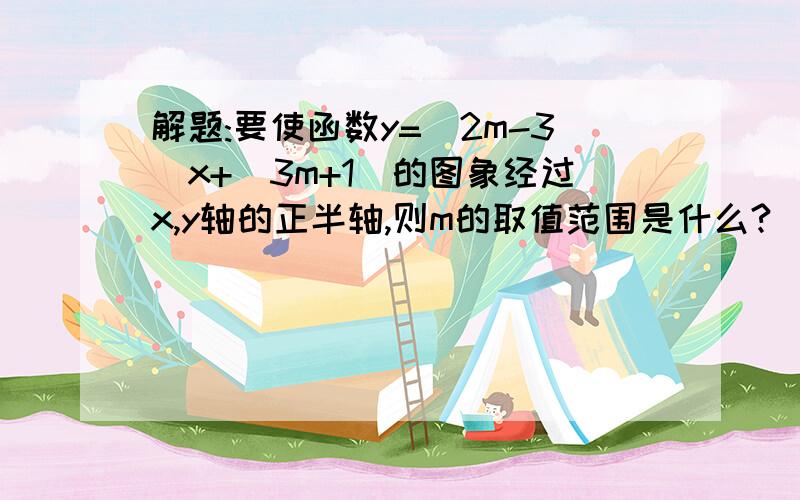 解题:要使函数y=(2m-3)x+(3m+1)的图象经过x,y轴的正半轴,则m的取值范围是什么?